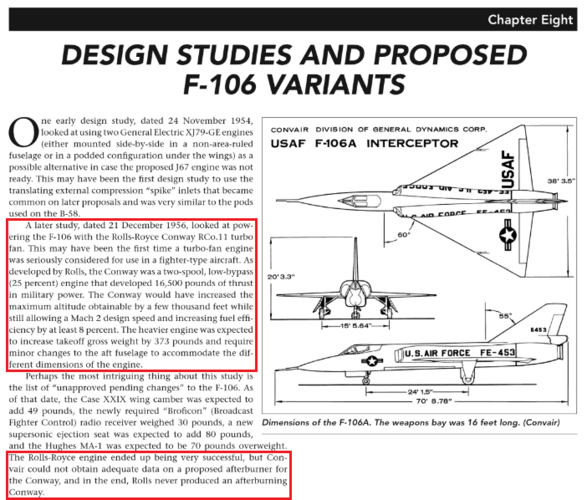 Chapter Eight

DESIGN STUDIES AND PROPOSED F-106 VARIANTS

One early design study, dated 24 November 1954, looked at using two General Electric XJ79-GE engines (either mounted side-by-side in a non-area-ruled fuselage or in a podded configuration under the wings) as a possible alternative in case the proposed J67 engine was not ready. This may have been the first design study to use the translating external compression "spike" inlets that became common on later proposals and was very similar to the pods used on the B-58.

A later study, dated 21 December 1956, looked at powering the F-106 with the Rolls-Royce Conway RCo.11 turbo fan. This may have been the first time a turbo-fan engine was seriously considered for use in a fighter-type aircraft. As developed by Rolls, the Conway was a two-spool, low-bypass (25 percent) engine that developed 16,500 pounds of thrust in military power. The Conway would have increased the maximum altitude obtainable by a few thousand feet while still allowing a Mach 2 design speed and increasing fuel efficiency by at least 8 percent. The heavier engine was expected to increase takeoff gross weight by 373 pounds and require minor changes to the aft fuselage to accommodate the different dimensions of the engine.

Perhaps the most intriguing thing about this study is the list of "unapproved pending changes" to the F-106. As of that date, the Case XXIX wing camber was expected to add 49 pounds, the newly required "Broficon" (Broadcast Fighter Control) radio receiver weighed 30 pounds, a new supersonic ejection seat was expected to add 80 pounds, and the Hughes MA-1 was expected to be 70 pounds overweight. The Rolls-Royce engine ended up being very successful, but Convair could not obtain adequate data on a proposed afterburner for the Conway, and in the end, Rolls never produced an afterburning Conway.

CONVAIR DIVISION OF GENERAL DYNAMICS CORP.
USAF F-106A INTERCEPTOR

USAF
38' 3.5"
60°
U.S. AIR FORCE FE-453
20' 3.3"
15' 5.64"
55°
6453
U.S. AIR FORCE FE-453
24' 1.5"
70' 8.78"

Dimensions of the F-106A. The weapons bay was 16 feet long. (Convair)